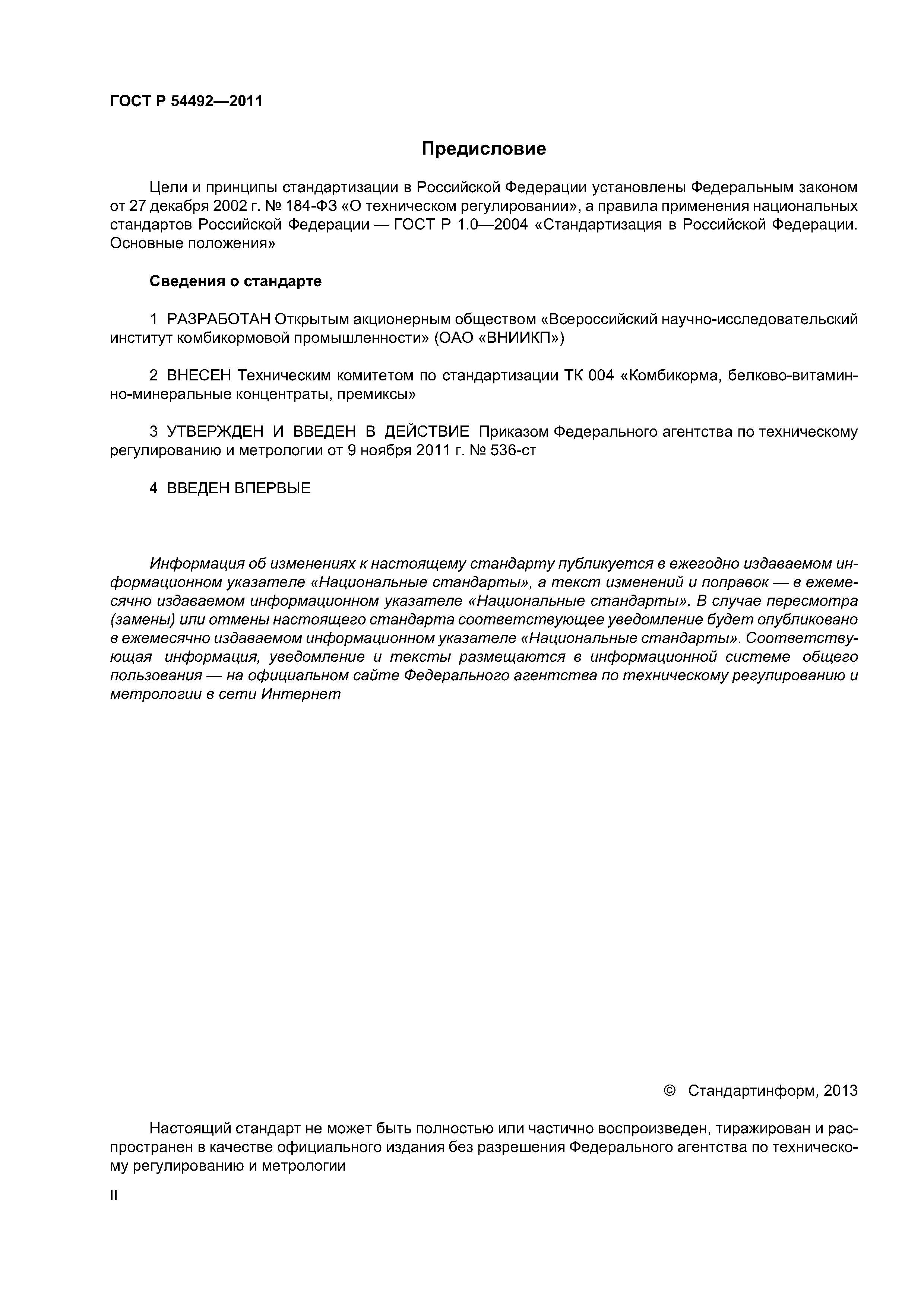 ГОСТ Р 54492—2011

Предисловие

Цели и принципы стандартизации в Российской Федерации установлены Федеральным законом от 27 декабря 2002 г. № 184-ФЗ «О техническом регулировании», а правила применения национальных стандартов Российской Федерации — ГОСТ Р 1.0—2004 «Стандартизация в Российской Федерации. Основные положения»

Сведения о стандарте

1 РАЗРАБОТАН Открытым акционерным обществом «Всероссийский научно-исследовательский институт комбикормовой промышленности» (ОАО «ВНИИКП»)

2 ВНЕСЕН Техническим комитетом по стандартизации ТК 004 «Комбикорма, белково-витаминно-минеральные концентраты, премиксы»

3 УТВЕРЖДЕН И ВВЕДЕН В ДЕЙСТВИЕ Приказом Федерального агентства по техническому регулированию и метрологии от 9 ноября 2011 г. № 536-ст

4 ВВЕДЕН ВПЕРВЫЕ

Информация об изменениях к настоящему стандарту публикуется в ежегодно издаваемом информационном указателе «Национальные стандарты», а текст изменений и поправок — в ежемесячно издаваемом информационном указателе «Национальные стандарты». В случае пересмотра (замены) или отмены настоящего стандарта соответствующее уведомление будет опубликовано в ежемесячно издаваемом информационном указателе «Национальные стандарты». Соответствующая информация, уведомление и тексты размещаются в информационной системе общего пользования — на официальном сайте Федерального агентства по техническому регулированию и метрологии в сети Интернет

© Стандартинформ, 2013

Настоящий стандарт не может быть полностью или частично воспроизведен, тиражирован и распространен в качестве официального издания без разрешения Федерального агентства по техническому регулированию и метрологии

II